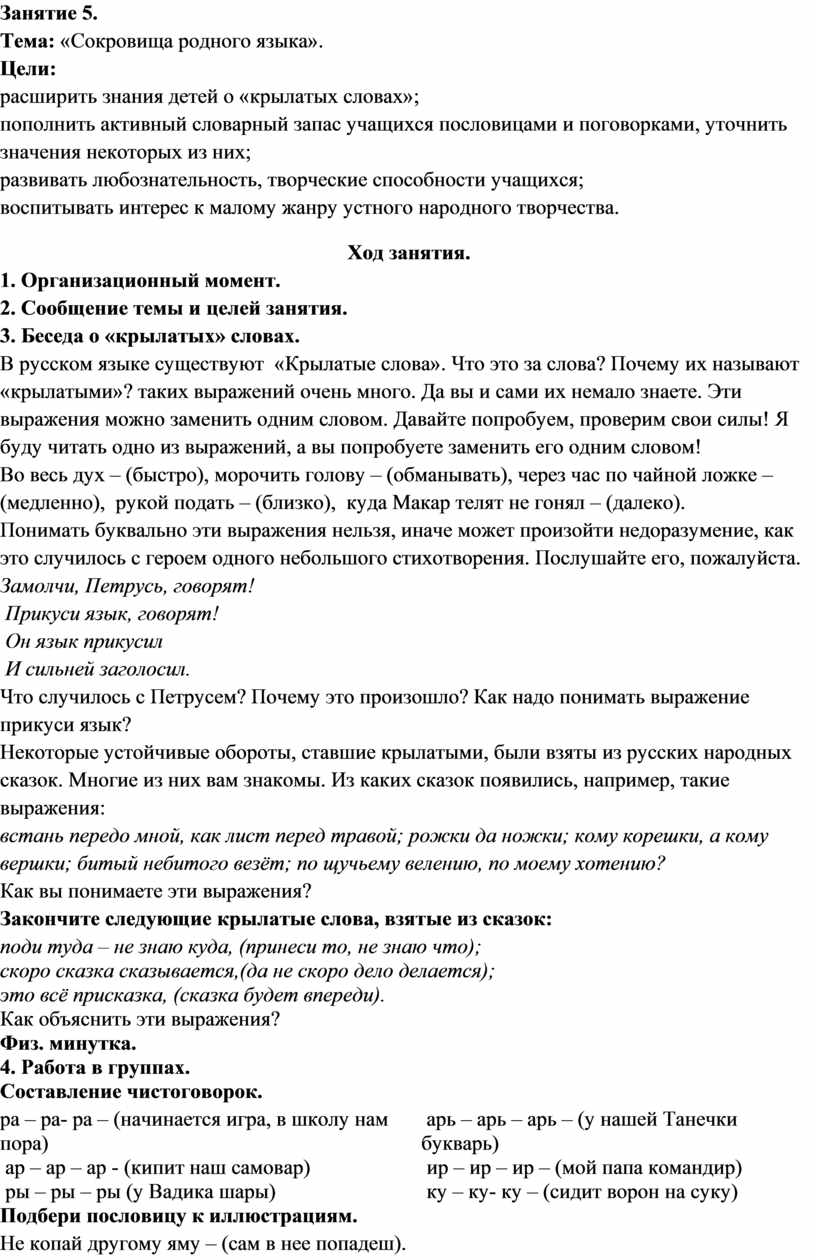 Занятие 5.
Тема: «Сокровища родного языка».
Цели:
расширить знания детей о «крылатых словах»;
пополнить активный словарный запас учащихся пословицами и поговорками, уточнить значения некоторых из них;
развивать любознательность, творческие способности учащихся;
воспитывать интерес к малому жанру устного народного творчества.

Ход занятия.
1. Организационный момент.
2. Сообщение темы и целей занятия.
3. Беседа о «крылатых» словах.
В русском языке существуют «Крылатые слова». Что это за слова? Почему их называют «крылатыми»? таких выражений очень много. Да вы и сами их немало знаете. Эти выражения можно заменить одним словом. Давайте попробуем, проверим свои силы! Я буду читать одно из выражений, а вы попробуете заменить его одним словом!
Во весь дух – (быстро), морочить голову – (обманывать), через час по чайной ложке – (медленно), рукой подать – (близко), куда Макар телят не гонял – (далеко).
Понимать буквально эти выражения нельзя, иначе может произойти недоразумение, как это случилось с героем одного небольшого стихотворения. Послушайте его, пожалуйста.
Замолчи, Петрусь, говорят!
Прикуси язык, говорят!
Он язык прикусил
И сильней заголосил.
Что случилось с Петрусем? Почему это произошло? Как надо понимать выражение прикуси язык?
Некоторые устойчивые обороты, ставшие крылатыми, были взяты из русских народных сказок. Многие из них вам знакомы. Из каких сказок появились, например, такие выражения:
встань передо мной, как лист перед травой; рожки да ножки; кому корешки, а кому вершки; битый небитого везёт; по щучьему велению, по моему хотению?
Как вы понимаете эти выражения?
Закончите следующие крылатые слова, взятые из сказок:
поди туда – не знаю куда, (принеси то, не знаю что);
скоро сказка сказывается,(да не скоро дело делается);
это всё присказка, (сказка будет впереди).
Как объяснить эти выражения?
Физ. минутка.
4. Работа в группах.
Составление чистоговорок.
ра – ра- ра – (начинается игра, в школу нам пора)
ар – ар – ар - (кипит наш самовар)
ры – ры – ры (у Вадика шары)

арь – арь – арь – (у нашей Танечки букварь)
ир – ир – ир – (мой папа командир)
ку – ку- ку – (сидит ворон на суку)
Подбери пословицу к иллюстрациям.
Не копай другому яму – (сам в нее попадеш).